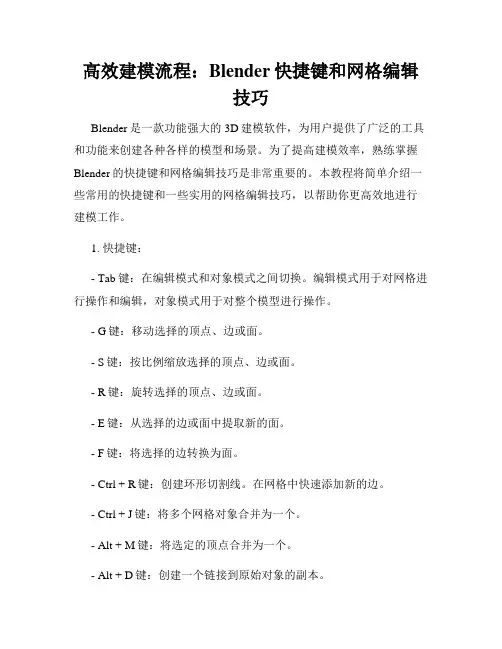 高效建模流程：Blender 快捷键和网格编辑技巧

Blender 是一款功能强大的 3D 建模软件，为用户提供了广泛的工具和功能来创建各种各样的模型和场景。为了提高建模效率，熟练掌握 Blender 的快捷键和网格编辑技巧是非常重要的。本教程将简单介绍一些常用的快捷键和一些实用的网格编辑技巧，以帮助你更高效地进行建模工作。

1. 快捷键：

- Tab 键：在编辑模式和对象模式之间切换。编辑模式用于对网格进行操作和编辑，对象模式用于对整个模型进行操作。

- G 键：移动选择的顶点、边或面。

- S 键：按比例缩放选择的顶点、边或面。

- R 键：旋转选择的顶点、边或面。

- E 键：从选择的边或面中提取新的面。

- F 键：将选择的边转换为面。

- Ctrl + R 键：创建环形切割线。在网格中快速添加新的边。

- Ctrl + J 键：将多个网格对象合并为一个。

- Alt + M 键：将选定的顶点合并为一个。

- Alt + D 键：创建一个链接到原始对象的副本。